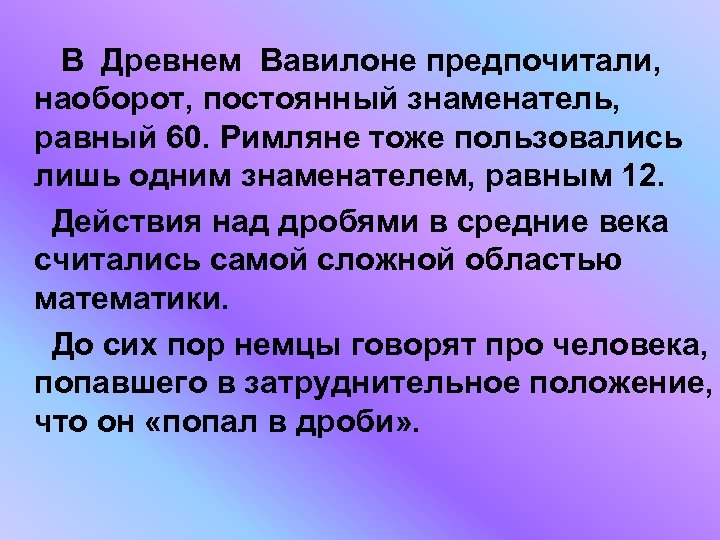 В Древнем Вавилоне предпочитали, наоборот, постоянный знаменатель, равный 60. Римляне тоже пользовались лишь одним знаменателем, равным 12.

Действия над дробями в средние века считались самой сложной областью математики.

До сих пор немцы говорят про человека, попавшего в затруднительное положение, что он «попал в дроби».